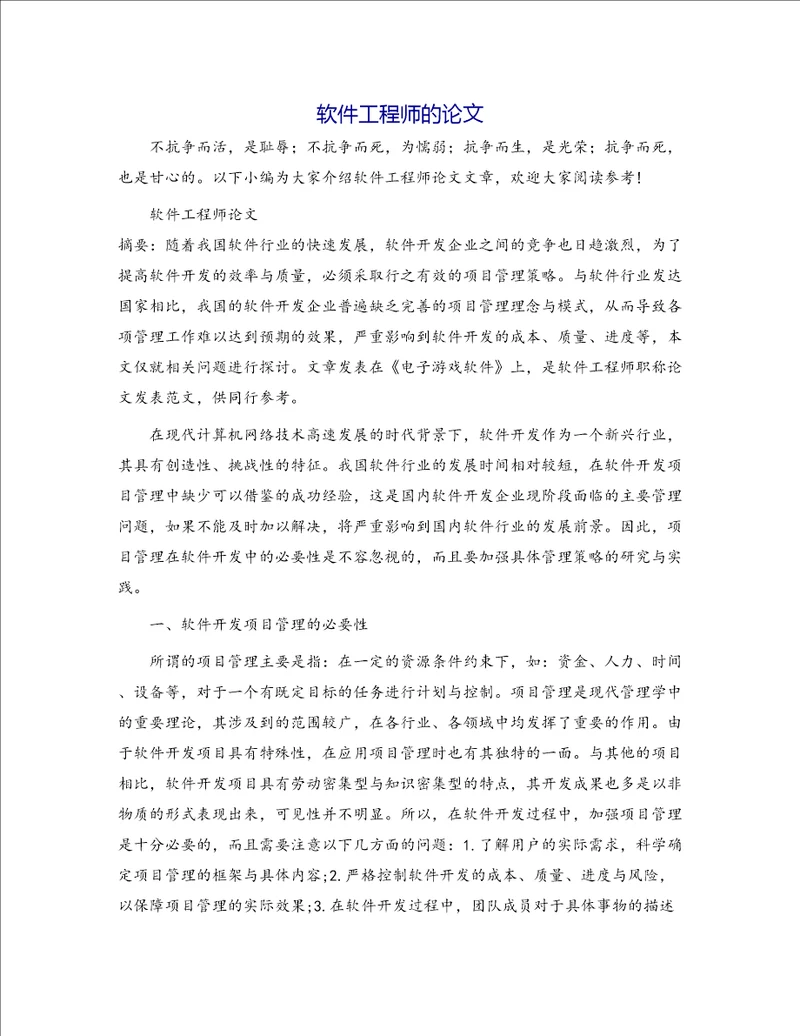 软件工程师的论文

不抗争而活，是耻辱；不抗争而死，为懦弱；抗争而生，是光荣；抗争而死，也是甘心的。以下小编为大家介绍软件工程师论文文章，欢迎大家阅读参考！

软件工程师论文

摘要：随着我国软件行业的快速发展，软件开发企业之间的竞争也日趋激烈，为了提高软件开发的效率与质量，必须采取行之有效的项目管理策略。与软件行业发达国家相比，我国的软件开发企业普遍缺乏完善的项目管理理念与模式，从而导致各项管理工作难以达到预期的效果，严重影响到软件开发的成本、质量、进度等，本文仅就相关问题进行探讨。文章发表在《电子游戏软件》上，是软件工程师职称论文发表范文，供同行参考。

在现代计算机网络技术高速发展的时代背景下，软件开发作为一个新兴行业，其具有创造性、挑战性的特征。我国软件行业的发展时间相对较短，在软件开发项目管理中缺少可以借鉴的成功经验，这是国内软件开发企业现阶段面临的主要管理问题，如果不能及时加以解决，将严重影响到国内软件行业的发展前景。因此，项目管理在软件开发中的必要性是不容忽视的，而且要加强具体管理策略的研究与实践。

一、软件开发项目管理的必要性

所谓的项目管理主要是指：在一定的资源条件约束下，如：资金、人力、时间、设备等，对于一个有既定目标的任务进行计划与控制。项目管理是现代管理学中的重要理论，其涉及到的范围较广，在各行业、各领域中均发挥了重要的作用。由于软件开发项目具有特殊性，在应用项目管理时也有其独特的一面。与其他的项目相比，软件开发项目具有劳动密集型与知识密集型的特点，其开发成果也多是以非物质的形式表现出来，可见性并不明显。所以，在软件开发过程中，加强项目管理是十分必要的，而且需要注意以下几方面的问题：1.了解用户的实际需求，科学确定项目管理的框架与具体内容;2.严格控制软件开发的成本、质量、进度与风险，以保障项目管理的实际效果;3.在软件开发过程中，团队成员对于具体事物的描述